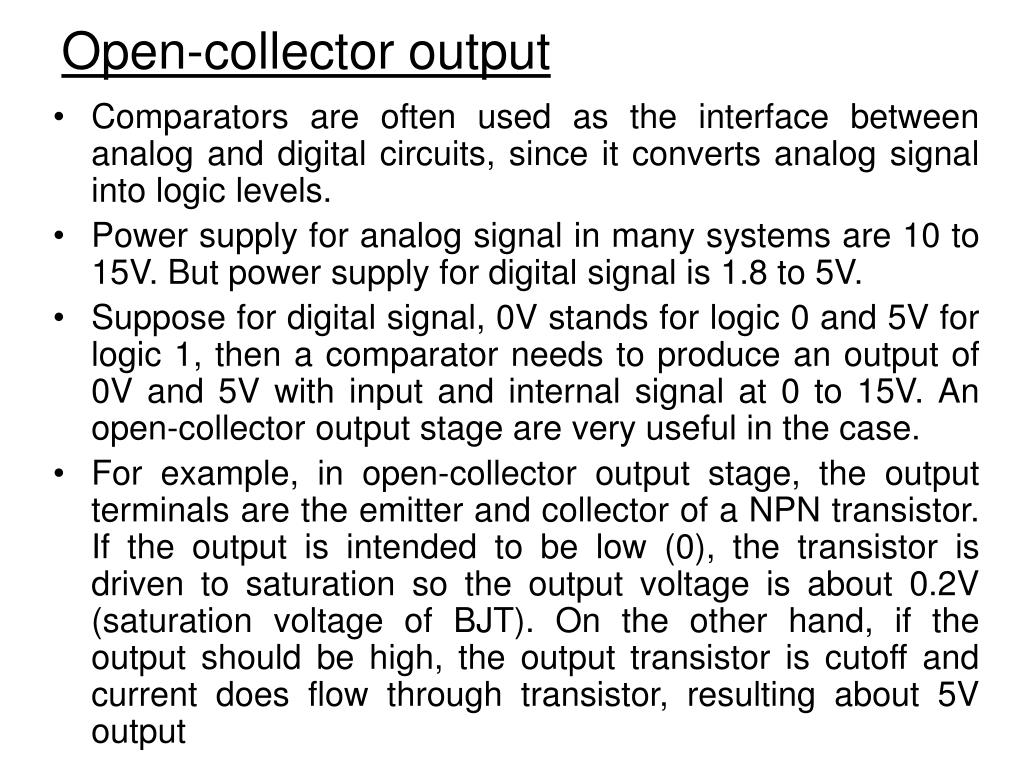 Open-collector output

• Comparators are often used as the interface between analog and digital circuits, since it converts analog signal into logic levels.

• Power supply for analog signal in many systems are 10 to 15V. But power supply for digital signal is 1.8 to 5V.

• Suppose for digital signal, 0V stands for logic 0 and 5V for logic 1, then a comparator needs to produce an output of 0V and 5V with input and internal signal at 0 to 15V. An open-collector output stage are very useful in the case.

• For example, in open-collector output stage, the output terminals are the emitter and collector of a NPN transistor. If the output is intended to be low (0), the transistor is driven to saturation so the output voltage is about 0.2V (saturation voltage of BJT). On the other hand, if the output should be high, the output transistor is cutoff and current does flow through transistor, resulting about 5V output